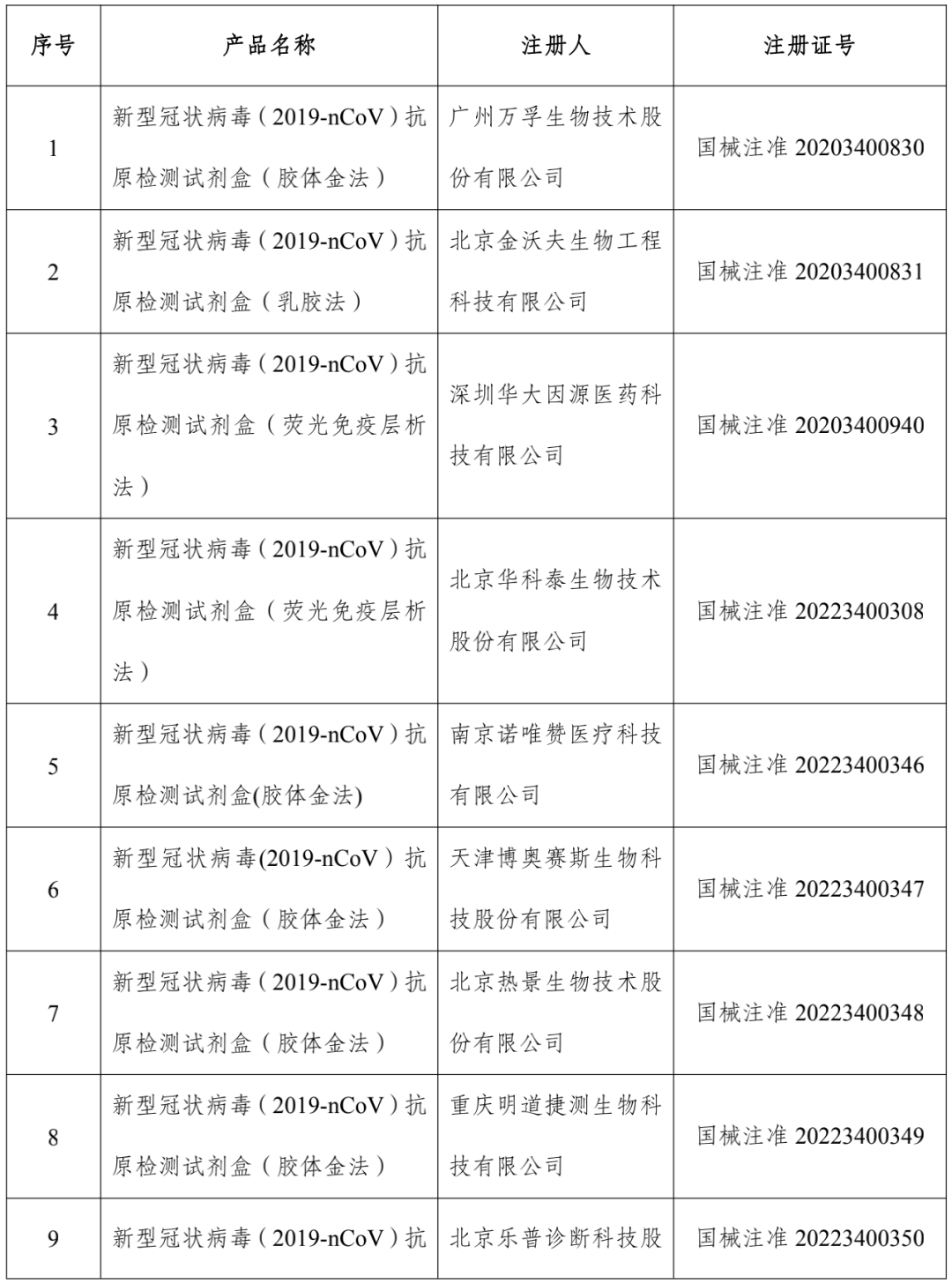 | 序号 | 产品名称 | 注册人 | 注册证号 |
|---|---|---|---|
| 1 | 新型冠状病毒（2019-nCoV）抗原检测试剂盒（胶体金法） | 广州万孚生物技术股份有限公司 | 国械注准 20203400830 |
| 2 | 新型冠状病毒（2019-nCoV）抗原检测试剂盒（乳胶法） | 北京金沃夫生物工程科技有限公司 | 国械注准 20203400831 |
| 3 | 新型冠状病毒（2019-nCoV）抗原检测试剂盒（荧光免疫层析法） | 深圳华大因源医药科技有限公司 | 国械注准 20203400940 |
| 4 | 新型冠状病毒（2019-nCoV）抗原检测试剂盒（荧光免疫层析法） | 北京华科泰生物技术股份有限公司 | 国械注准 20223400308 |
| 5 | 新型冠状病毒（2019-nCoV）抗原检测试剂盒(胶体金法) | 南京诺唯赞医疗科技有限公司 | 国械注准 20223400346 |
| 6 | 新型冠状病毒(2019-nCoV）抗原检测试剂盒（胶体金法） | 天津博奥赛斯生物科技股份有限公司 | 国械注准 20223400347 |
| 7 | 新型冠状病毒（2019-nCoV）抗原检测试剂盒（胶体金法） | 北京热景生物技术股份有限公司 | 国械注准 20223400348 |
| 8 | 新型冠状病毒（2019-nCoV）抗原检测试剂盒（胶体金法） | 重庆明道捷测生物科技有限公司 | 国械注准 20223400349 |
| 9 | 新型冠状病毒（2019-nCoV）抗 | 北京乐普诊断科技股 | 国械注准 20223400350 |